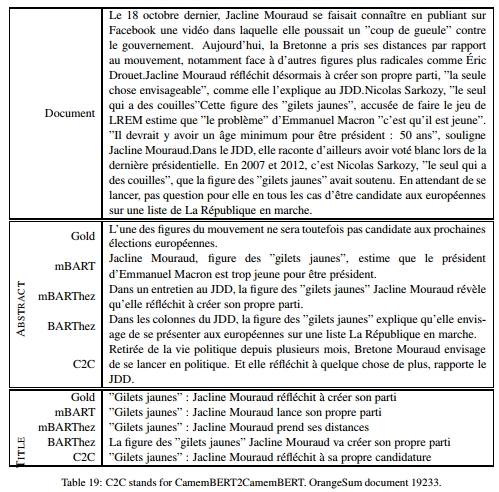 | | | |
|---|---|---|
| | Document | Le 18 octobre dernier, Jacline Mouraud se faisait connaître en publiant sur Facebook une vidéo dans laquelle elle poussait un "coup de gueule" contre le gouvernement. Aujourd'hui, la Bretonne a pris ses distances par rapport au mouvement, notamment face à d'autres figures plus radicales comme Éric Drouet.Jacline Mouraud réfléchit désormais à créer son propre parti, "la seule chose envisageable", comme elle l'explique au JDD.Nicolas Sarkozy, "le seul qui a des couilles"Cette figure des "gilets jaunes", accusée de faire le jeu de LREM estime que "le problème" d'Emmanuel Macron "c'est qu'il est jeune". "Il devrait y avoir un âge minimum pour être président : 50 ans", souligne Jacline Mouraud.Dans le JDD, elle raconte d'ailleurs avoir voté blanc lors de la dernière présidentielle. En 2007 et 2012, c'est Nicolas Sarkozy, "le seul qui a des couilles", que la figure des "gilets jaunes" avait soutenu. En attendant de se lancer, pas question pour elle en tous les cas d'être candidate aux européennes sur une liste de La République en marche. |
| ABSTRACT | Gold | L'une des figures du mouvement ne sera toutefois pas candidate aux prochaines élections européennes. |
| | mBART | Jacline Mouraud, figure des "gilets jaunes", estime que le président d'Emmanuel Macron est trop jeune pour être président. |
| | mBARThez | Dans un entretien au JDD, la figure des "gilets jaunes" Jacline Mouraud révèle qu'elle réfléchit à créer son propre parti. |
| | BARThez | Dans les colonnes du JDD, la figure des "gilets jaunes" explique qu'elle envisage de se présenter aux européennes sur une liste La République en marche. |
| | C2C | Retirée de la vie politique depuis plusieurs mois, Bretone Mouraud envisage de se lancer en politique. Et elle réfléchit à quelque chose de plus, rapporte le JDD. |
| TITLE | Gold | "Gilets jaunes" : Jacline Mouraud réfléchit à créer son parti |
| | mBART | "Gilets jaunes" : Jacline Mouraud lance son propre parti |
| | mBARThez | "Gilets jaunes" : Jacline Mouraud prend ses distances |
| | BARThez | La figure des "gilets jaunes" Jacline Mouraud va créer son propre parti |
| | C2C | "Gilets jaunes" : Jacline Mouraud réfléchit à sa propre candidature |

Table 19: C2C stands for CamemBERT2CamemBERT. OrangeSum document 19233.